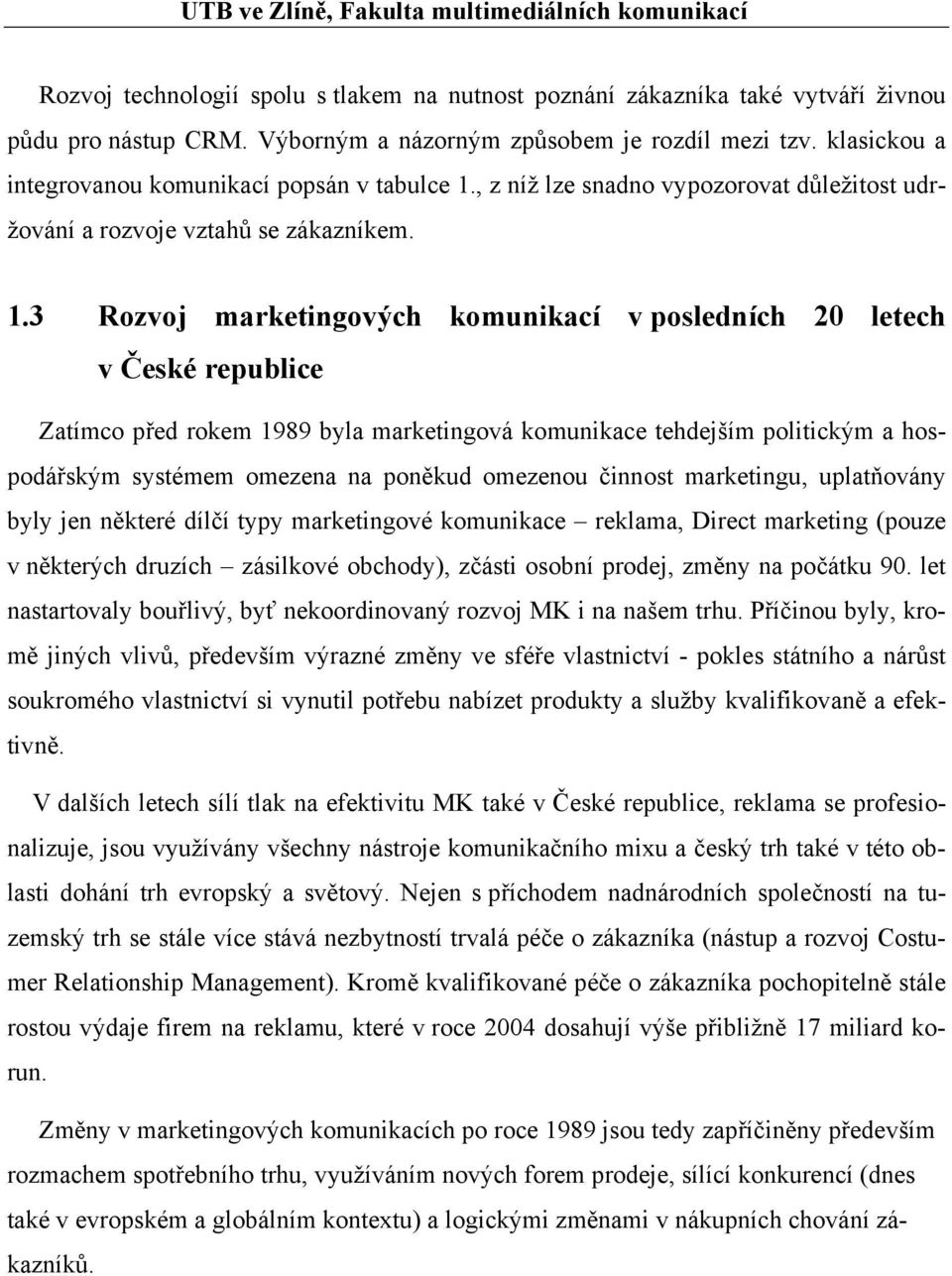 UTB ve Zlíně, Fakulta multimediálních komunikací

Rozvoj technologií spolu s tlakem na nutnost poznání zákazníka také vytváří živnou půdu pro nástup CRM. Výborným a názorným způsobem je rozdíl mezi tzv. klasickou a integrovanou komunikací popsán v tabulce 1., z níž lze snadno vypozorovat důležitost udržování a rozvoje vztahů se zákazníkem.

1.3 Rozvoj marketingových komunikací v posledních 20 letech v České republice

Zatímco před rokem 1989 byla marketingová komunikace tehdejším politickým a hospodářským systémem omezena na poněkud omezenou činnost marketingu, uplatňovány byly jen některé dílčí typy marketingové komunikace – reklama, Direct marketing (pouze v některých druzích – zásilkové obchody), zčásti osobní prodej, změny na počátku 90. let nastartovaly bouřlivý, byť nekoordinovaný rozvoj MK i na našem trhu. Příčinou byly, kromě jiných vlivů, především výrazné změny ve sféře vlastnictví - pokles státního a nárůst soukromého vlastnictví si vynutil potřebu nabízet produkty a služby kvalifikovaně a efektivně.

V dalších letech sílí tlak na efektivitu MK také v České republice, reklama se profesionalizuje, jsou využívány všechny nástroje komunikačního mixu a český trh také v této oblasti dohání trh evropský a světový. Nejen s příchodem nadnárodních společností na tuzemský trh se stále více stává nezbytností trvalá péče o zákazníka (nástup a rozvoj Costumer Relationship Management). Kromě kvalifikované péče o zákazníka pochopitelně stále rostou výdaje firem na reklamu, které v roce 2004 dosahují výše přibližně 17 miliard korun.

Změny v marketingových komunikacích po roce 1989 jsou tedy zapříčiněny především rozmachem spotřebního trhu, využíváním nových forem prodeje, sílící konkurencí (dnes také v evropském a globálním kontextu) a logickými změnami v nákupních chování zákazníků.